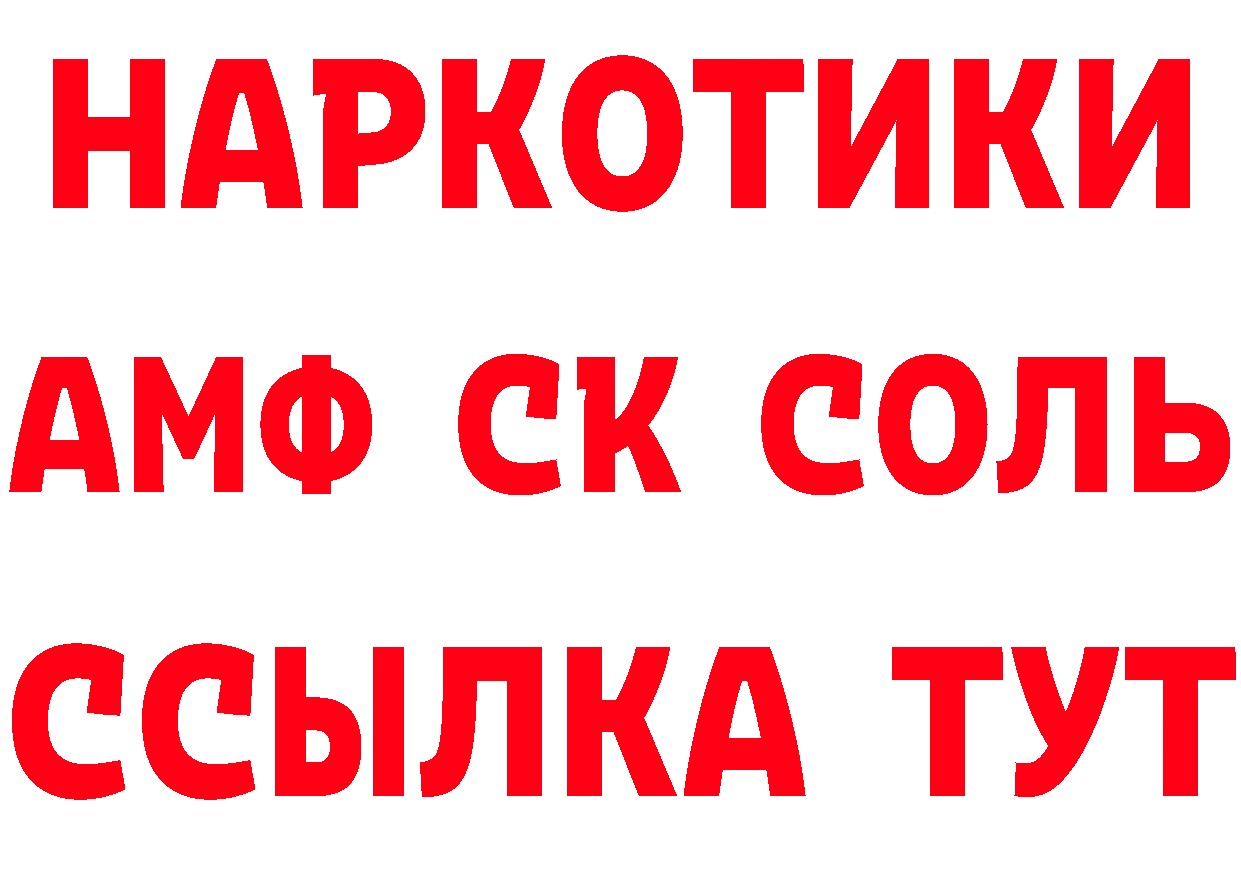 НАРКОТИКИ
АМФ СК СОЛЬ
ССЫЛКА ТУТ